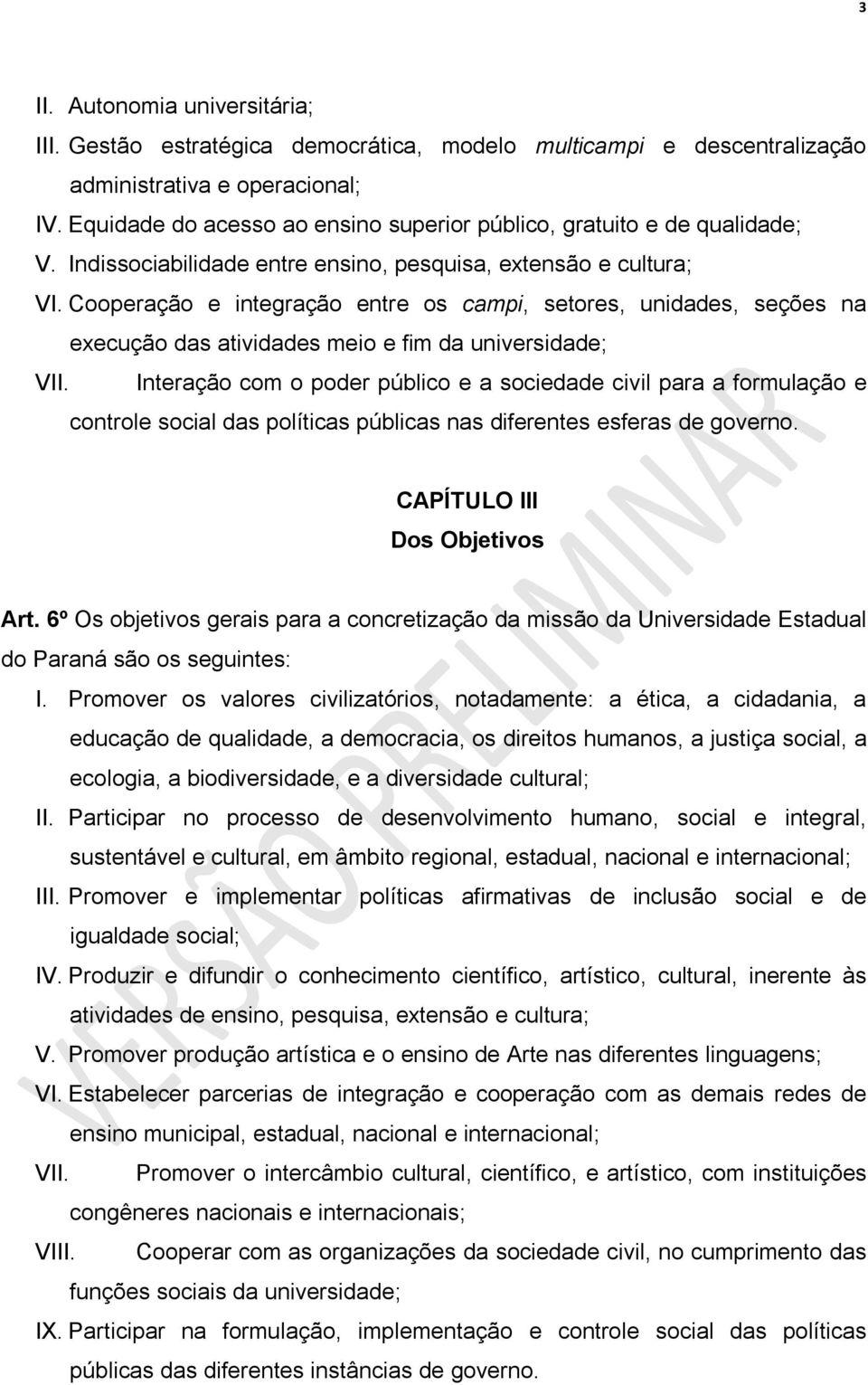 3

II. Autonomia universitária;

III. Gestão estratégica democrática, modelo multicampi e descentralização administrativa e operacional;

IV. Equidade do acesso ao ensino superior público, gratuito e de qualidade;

V. Indissociabilidade entre ensino, pesquisa, extensão e cultura;

VI. Cooperação e integração entre os campi, setores, unidades, seções na execução das atividades meio e fim da universidade;

VII. Interação com o poder público e a sociedade civil para a formulação e controle social das políticas públicas nas diferentes esferas de governo.

CAPÍTULO III
Dos Objetivos

Art. 6º Os objetivos gerais para a concretização da missão da Universidade Estadual do Paraná são os seguintes:

I. Promover os valores civilizatórios, notadamente: a ética, a cidadania, a educação de qualidade, a democracia, os direitos humanos, a justiça social, a ecologia, a biodiversidade, e a diversidade cultural;

II. Participar no processo de desenvolvimento humano, social e integral, sustentável e cultural, em âmbito regional, estadual, nacional e internacional;

III. Promover e implementar políticas afirmativas de inclusão social e de igualdade social;

IV. Produzir e difundir o conhecimento científico, artístico, cultural, inerente às atividades de ensino, pesquisa, extensão e cultura;

V. Promover produção artística e o ensino de Arte nas diferentes linguagens;

VI. Estabelecer parcerias de integração e cooperação com as demais redes de ensino municipal, estadual, nacional e internacional;

VII. Promover o intercâmbio cultural, científico, e artístico, com instituições congêneres nacionais e internacionais;

VIII. Cooperar com as organizações da sociedade civil, no cumprimento das funções sociais da universidade;

IX. Participar na formulação, implementação e controle social das políticas públicas das diferentes instâncias de governo.

VERSÃO PRELIMINAR